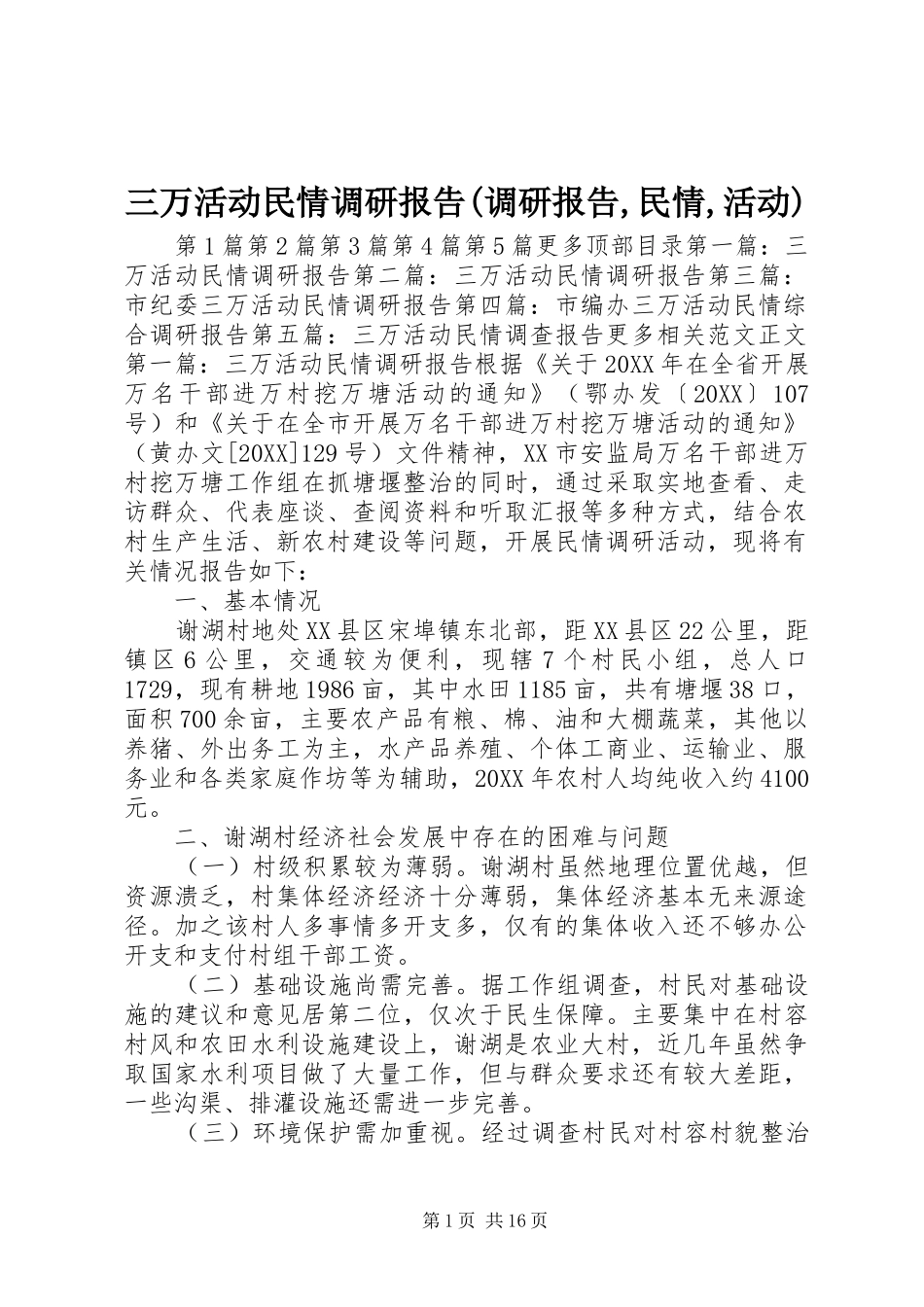 三万活动民情调研报告(调研报告,民情,活动)

第1篇第2篇第3篇第4篇第5篇更多顶部目录第一篇：三万活动民情调研报告第二篇：三万活动民情调研报告第三篇：市纪委三万活动民情调研报告第四篇：市编办三万活动民情综合调研报告第五篇：三万活动民情调查报告更多相关范文正文第一篇：三万活动民情调研报告根据《关于20XX年在全省开展万名干部进万村挖万塘活动的通知》（鄂办发〔20XX〕107号）和《关于在全市开展万名干部进万村挖万塘活动的通知》（黄办文[20XX]129号）文件精神，XX市安监局万名干部进万村挖万塘工作组在抓塘堰整治的同时，通过采取实地查看、走访群众、代表座谈、查阅资料和听取汇报等多种方式，结合农村生产生活、新农村建设等问题，开展民情调研活动，现将有关情况报告如下：

一、基本情况

谢湖村地处XX县区宋埠镇东北部，距XX县区22公里，距镇区6公里，交通较为便利，现辖7个村民小组，总人口1729，现有耕地1986亩，其中水田1185亩，共有塘堰38口，面积700余亩，主要农产品有粮、棉、油和大棚蔬菜，其他以养猪、外出务工为主，水产品养殖、个体工商业、运输业、服务业和各类家庭作坊等为辅助，20XX年农村人均纯收入约4100元。

二、谢湖村经济社会发展中存在的困难与问题

（一）村级积累较为薄弱。谢湖村虽然地理位置优越，但资源溃乏，村集体经济经济十分薄弱，集体经济基本无来源途径。加之该村人多事情多开支多，仅有的集体收入还不够办公开支和支付村组干部工资。

（二）基础设施尚需完善。据工作组调查，村民对基础设施的建议和意见居第二位，仅次于民生保障。主要集中在村容村风和农田水利设施建设上，谢湖是农业大村，近几年虽然争取国家水利项目做了大量工作，但与群众要求还有较大差距，一些沟渠、排灌设施还需进一步完善。

（三）环境保护需加重视。经过调查村民对村容村貌整治

第1页 共16页